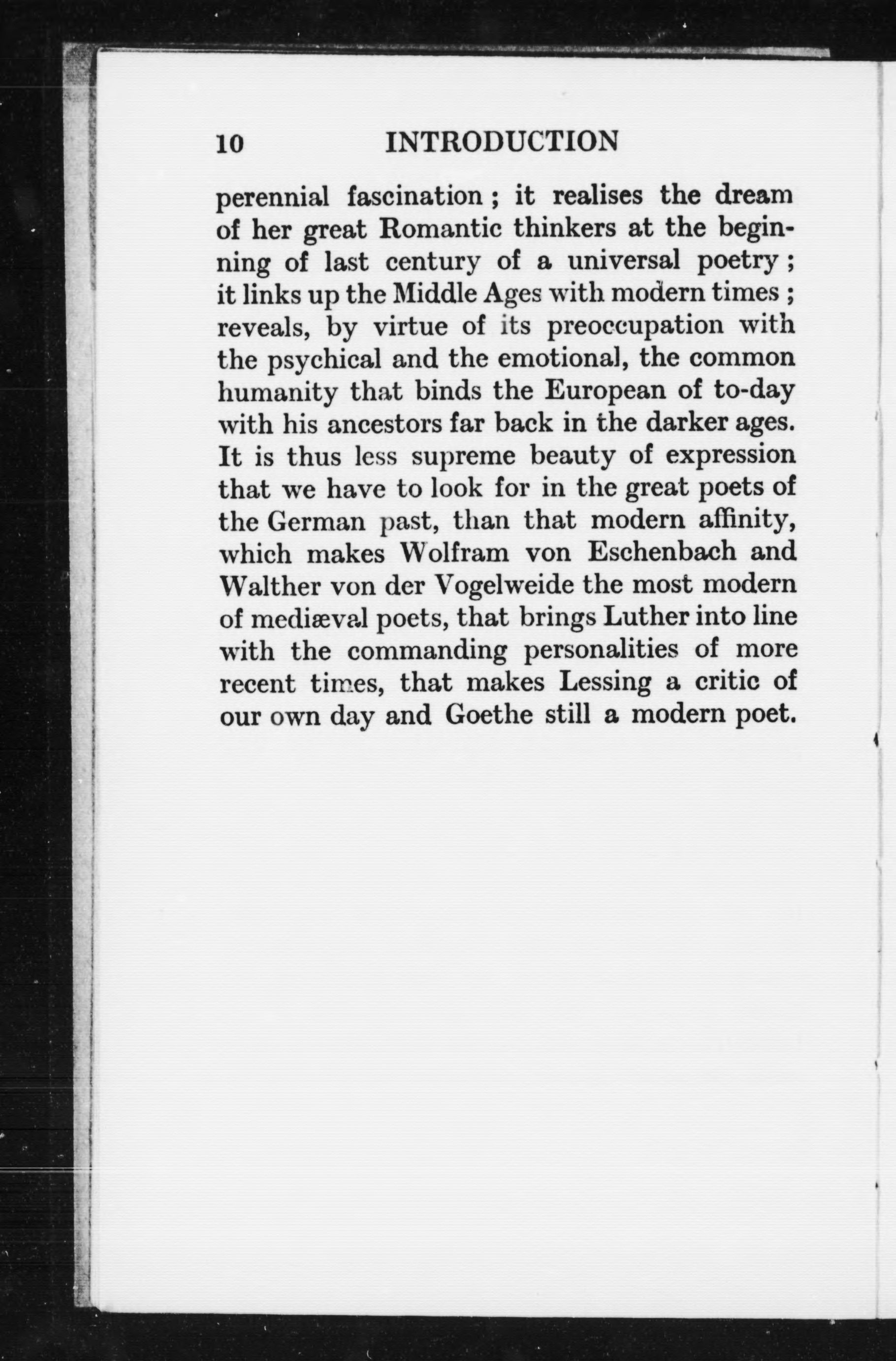 10 INTRODUCTION

perennial fascination ; it realises the dream of her great Romantic thinkers at the beginning of last century of a universal poetry ; it links up the Middle Ages with modern times ; reveals, by virtue of its preoccupation with the psychical and the emotional, the common humanity that binds the European of to-day with his ancestors far back in the darker ages. It is thus less supreme beauty of expression that we have to look for in the great poets of the German past, than that modern affinity, which makes Wolfram von Eschenbach and Walther von der Vogelweide the most modern of mediæval poets, that brings Luther into line with the commanding personalities of more recent times, that makes Lessing a critic of our own day and Goethe still a modern poet.